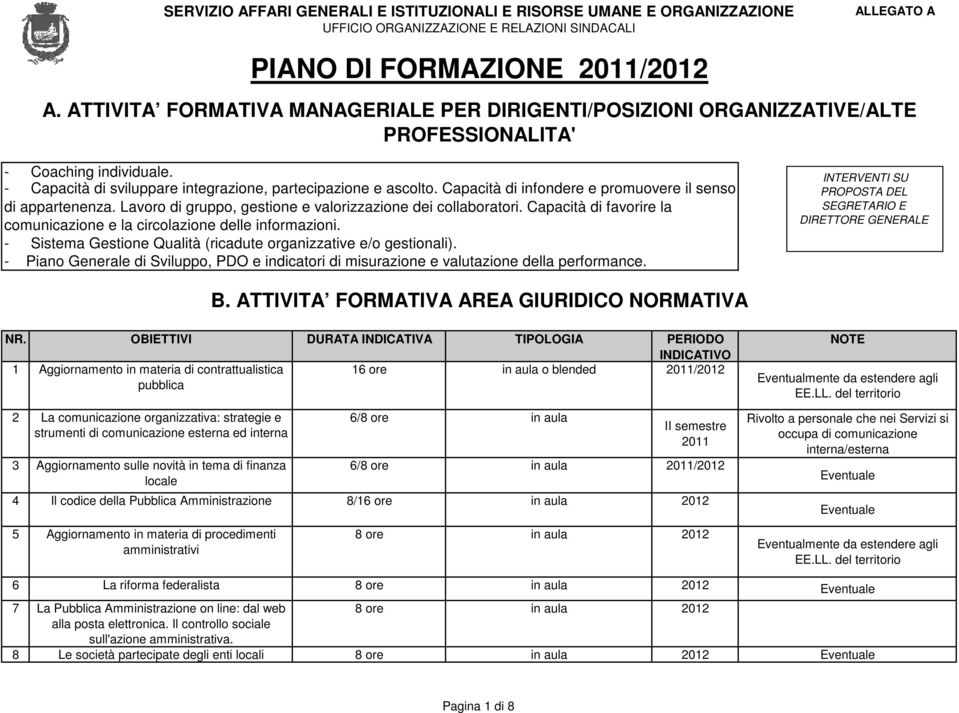 SERVIZIO AFFARI GENERALI E ISTITUZIONALI E RISORSE UMANE E ORGANIZZAZIONE
UFFICIO ORGANIZZAZIONE E RELAZIONI SINDACALI

ALLEGATO A

PIANO DI FORMAZIONE 2011/2012

A. ATTIVITA' FORMATIVA MANAGERIALE PER DIRIGENTI/POSIZIONI ORGANIZZATIVE/ALTE PROFESSIONALITA'

- Coaching individuale.
- Capacità di sviluppare integrazione, partecipazione e ascolto. Capacità di infondere e promuovere il senso di appartenenza. Lavoro di gruppo, gestione e valorizzazione dei collaboratori. Capacità di favorire la comunicazione e la circolazione delle informazioni.
- Sistema Gestione Qualità (ricadute organizzative e/o gestionali).
- Piano Generale di Sviluppo, PDO e indicatori di misurazione e valutazione della performance.

INTERVENTI SU PROPOSTA DEL SEGRETARIO E DIRETTORE GENERALE

B. ATTIVITA' FORMATIVA AREA GIURIDICO NORMATIVA

| NR. | OBIETTIVI | DURATA INDICATIVA | TIPOLOGIA | PERIODO INDICATIVO | NOTE |
|---|---|---|---|---|---|
| 1 | Aggiornamento in materia di contrattualistica pubblica | 16 ore | in aula o blended | 2011/2012 | Eventualmente da estendere agli EE.LL. del territorio |
| 2 | La comunicazione organizzativa: strategie e strumenti di comunicazione esterna ed interna | 6/8 ore | in aula | II semestre 2011 | Rivolto a personale che nei Servizi si occupa di comunicazione interna/esterna |
| 3 | Aggiornamento sulle novità in tema di finanza locale | 6/8 ore | in aula | 2011/2012 | Eventuale |
| 4 | Il codice della Pubblica Amministrazione | 8/16 ore | in aula | 2012 | Eventuale |
| 5 | Aggiornamento in materia di procedimenti amministrativi | 8 ore | in aula | 2012 | Eventualmente da estendere agli EE.LL. del territorio |
| 6 | La riforma federalista | 8 ore | in aula | 2012 | Eventuale |
| 7 | La Pubblica Amministrazione on line: dal web alla posta elettronica. Il controllo sociale sull'azione amministrativa. | 8 ore | in aula | 2012 | |
| 8 | Le società partecipate degli enti locali | 8 ore | in aula | 2012 | Eventuale |

Pagina 1 di 8